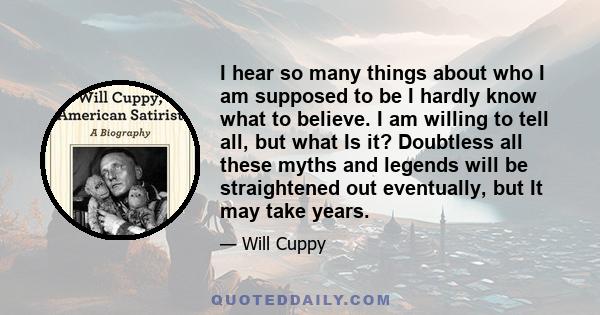 Will Cuppy, American Satirist
A Biography

I hear so many things about who I am supposed to be I hardly know what to believe. I am willing to tell all, but what Is it? Doubtless all these myths and legends will be straightened out eventually, but It may take years.

— Will Cuppy

QUOTEDDAILY.COM